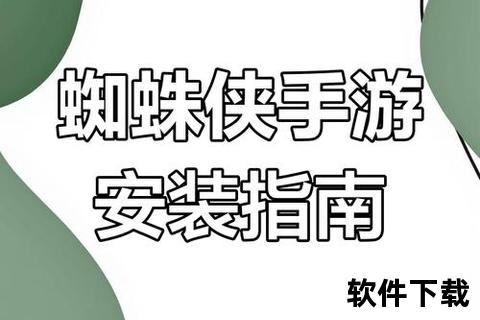 蜘蛛侠手游
安装指南

软件下载